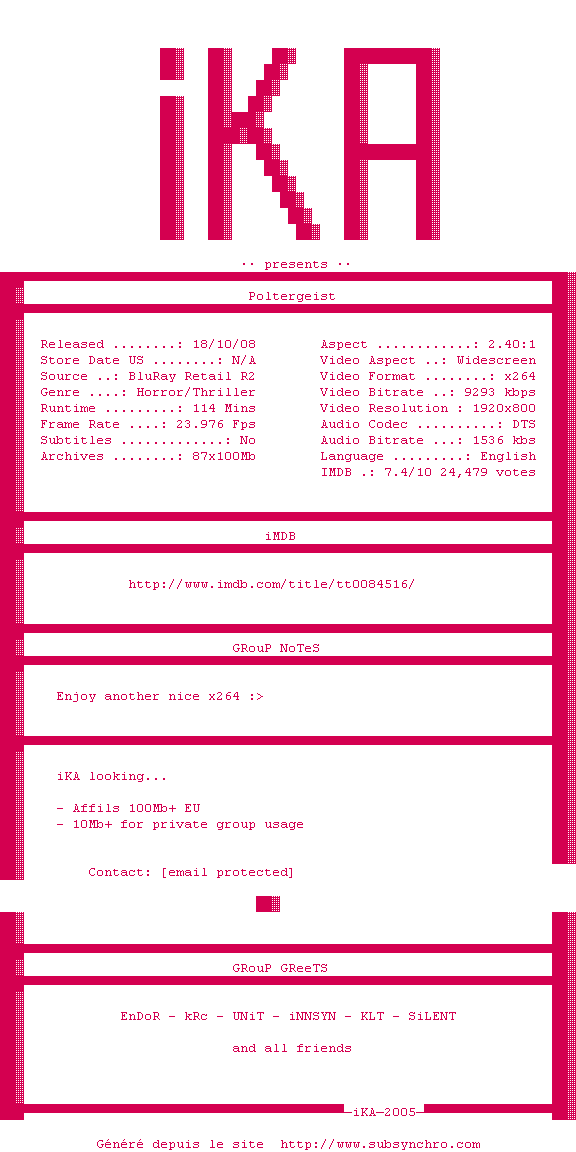 iKA

·· presents ··

Poltergeist

Released ........: 18/10/08
Store Date US ........: N/A
Source ..: BluRay Retail R2
Genre ....: Horror/Thriller
Runtime .........: 114 Mins
Frame Rate ....: 23.976 Fps
Subtitles .............: No
Archives ........: 87x100Mb

Aspect ............: 2.40:1
Video Aspect ..: Widescreen
Video Format ........: x264
Video Bitrate ..: 9293 kbps
Video Resolution : 1920x800
Audio Codec ..........: DTS
Audio Bitrate ...: 1536 kbs
Language .........: English
IMDB .: 7.4/10 24,479 votes

iMDB

http://www.imdb.com/title/tt0084516/

GRouP NoTeS

Enjoy another nice x264 :>

iKA looking...

- Affils 100Mb+ EU
- 10Mb+ for private group usage

Contact: [email protected]

GRouP GReeTS

EnDoR - kRc - UNiT - iNNSYN - KLT - SiLENT

and all friends

iKA-2005

Généré depuis le site http://www.subsynchro.com